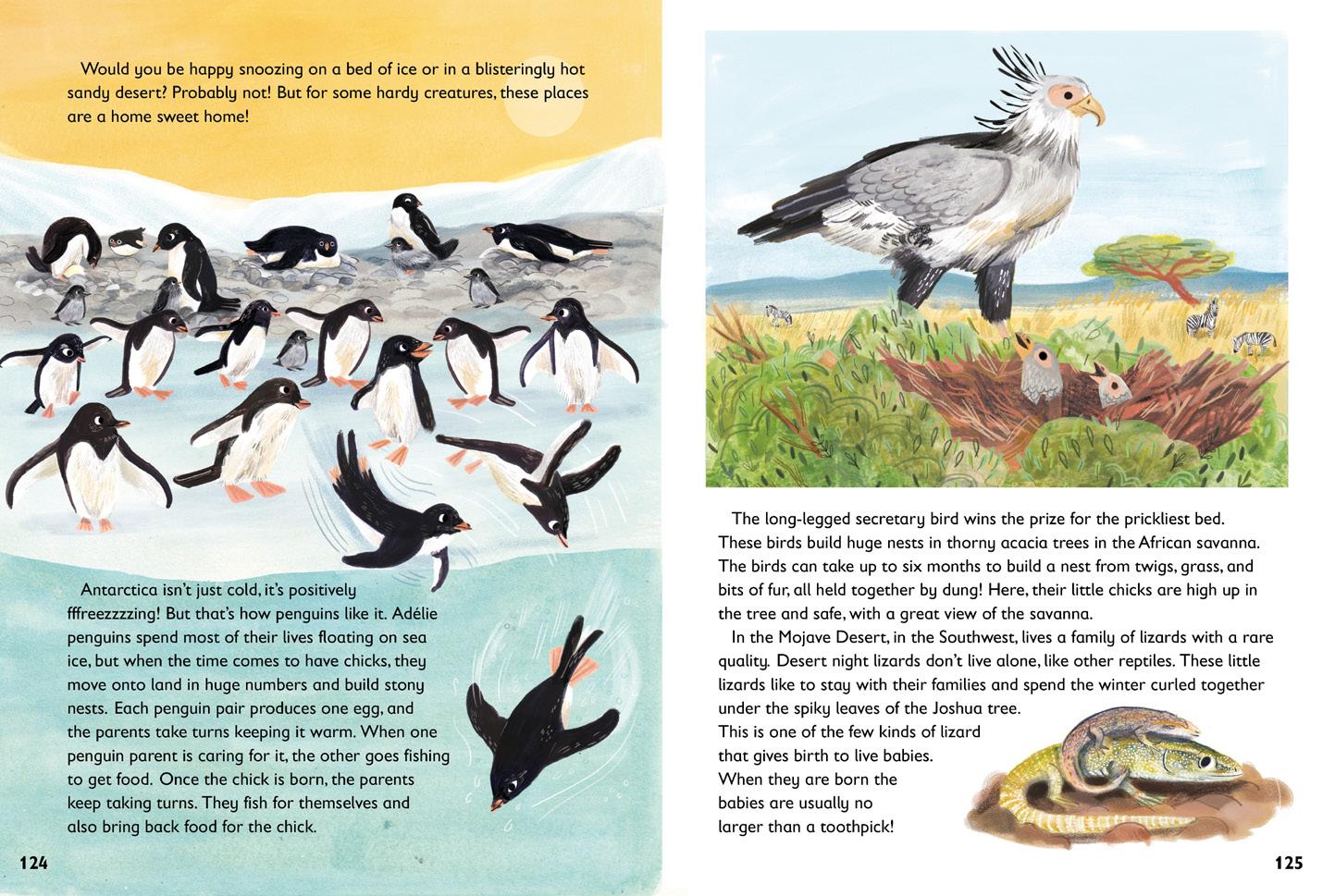 Would you be happy snoozing on a bed of ice or in a blisteringly hot sandy desert? Probably not! But for some hardy creatures, these places are a home sweet home!

Antarctica isn't just cold, it's positively fffreezzzzing! But that's how penguins like it. Adélie penguins spend most of their lives floating on sea ice, but when the time comes to have chicks, they move onto land in huge numbers and build stony nests. Each penguin pair produces one egg, and the parents take turns keeping it warm. When one penguin parent is caring for it, the other goes fishing to get food. Once the chick is born, the parents keep taking turns. They fish for themselves and also bring back food for the chick.

124

The long-legged secretary bird wins the prize for the prickliest bed. These birds build huge nests in thorny acacia trees in the African savanna. The birds can take up to six months to build a nest from twigs, grass, and bits of fur, all held together by dung! Here, their little chicks are high up in the tree and safe, with a great view of the savanna.

In the Mojave Desert, in the Southwest, lives a family of lizards with a rare quality. Desert night lizards don't live alone, like other reptiles. These little lizards like to stay with their families and spend the winter curled together under the spiky leaves of the Joshua tree. This is one of the few kinds of lizard that gives birth to live babies. When they are born the babies are usually no larger than a toothpick!

125